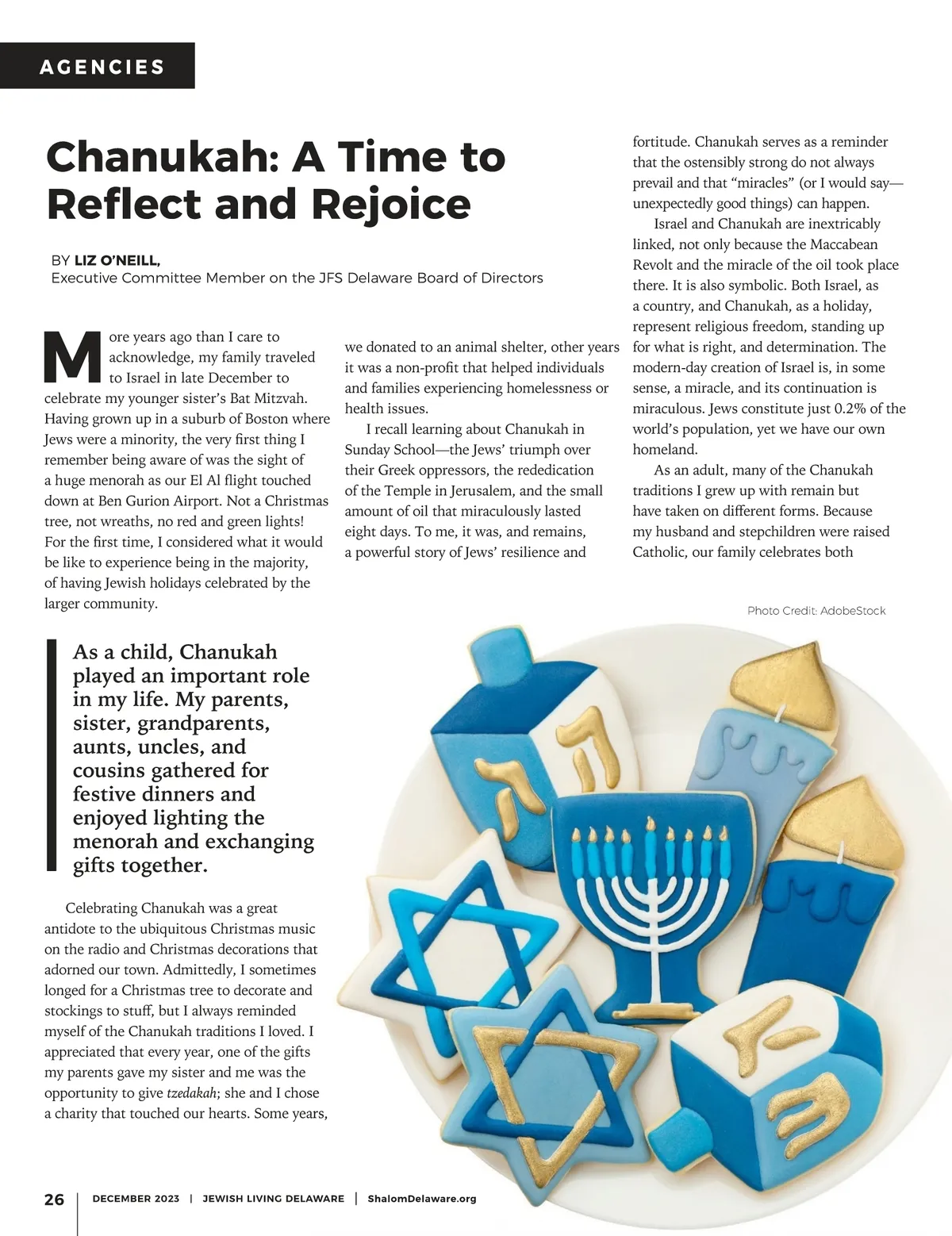 AGENCIES

Chanukah: A Time to Reflect and Rejoice

BY LIZ O'NEILL,
Executive Committee Member on the JFS Delaware Board of Directors

More years ago than I care to acknowledge, my family traveled to Israel in late December to celebrate my younger sister's Bat Mitzvah. Having grown up in a suburb of Boston where Jews were a minority, the very first thing I remember being aware of was the sight of a huge menorah as our El Al flight touched down at Ben Gurion Airport. Not a Christmas tree, not wreaths, no red and green lights! For the first time, I considered what it would be like to experience being in the majority, of having Jewish holidays celebrated by the larger community.

As a child, Chanukah played an important role in my life. My parents, sister, grandparents, aunts, uncles, and cousins gathered for festive dinners and enjoyed lighting the menorah and exchanging gifts together.

Celebrating Chanukah was a great antidote to the ubiquitous Christmas music on the radio and Christmas decorations that adorned our town. Admittedly, I sometimes longed for a Christmas tree to decorate and stockings to stuff, but I always reminded myself of the Chanukah traditions I loved. I appreciated that every year, one of the gifts my parents gave my sister and me was the opportunity to give tzedakah; she and I chose a charity that touched our hearts. Some years, we donated to an animal shelter, other years it was a non-profit that helped individuals and families experiencing homelessness or health issues.

I recall learning about Chanukah in Sunday School—the Jews' triumph over their Greek oppressors, the rededication of the Temple in Jerusalem, and the small amount of oil that miraculously lasted eight days. To me, it was, and remains, a powerful story of Jews' resilience and fortitude. Chanukah serves as a reminder that the ostensibly strong do not always prevail and that "miracles" (or I would say—unexpectedly good things) can happen.

Israel and Chanukah are inextricably linked, not only because the Maccabean Revolt and the miracle of the oil took place there. It is also symbolic. Both Israel, as a country, and Chanukah, as a holiday, represent religious freedom, standing up for what is right, and determination. The modern-day creation of Israel is, in some sense, a miracle, and its continuation is miraculous. Jews constitute just 0.2% of the world's population, yet we have our own homeland.

As an adult, many of the Chanukah traditions I grew up with remain but have taken on different forms. Because my husband and stepchildren were raised Catholic, our family celebrates both

Photo Credit: AdobeStock

26 | DECEMBER 2023 | JEWISH LIVING DELAWARE | ShalomDelaware.org